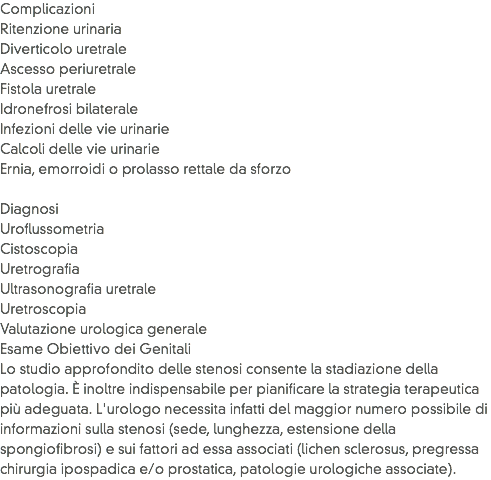 Complicazioni
Ritenzione urinaria
Diverticolo uretrale
Ascesso periuretrale
Fistola uretrale
Idronefrosi bilaterale
Infezioni delle vie urinarie
Calcoli delle vie urinarie
Ernia, emorroidi o prolasso rettale da sforzo

Diagnosi
Uroflussometria
Cistoscopia
Uretrografia
Ultrasonografia uretrale
Uretroscopia
Valutazione urologica generale
Esame Obiettivo dei Genitali
Lo studio approfondito delle stenosi consente la stadiazione della patologia. È inoltre indispensabile per pianificare la strategia terapeutica più adeguata. L'urologo necessita infatti del maggior numero possibile di informazioni sulla stenosi (sede, lunghezza, estensione della spongiofibrosi) e sui fattori ad essa associati (lichen sclerosus, pregressa chirurgia ipospadica e/o prostatica, patologie urologiche associate).